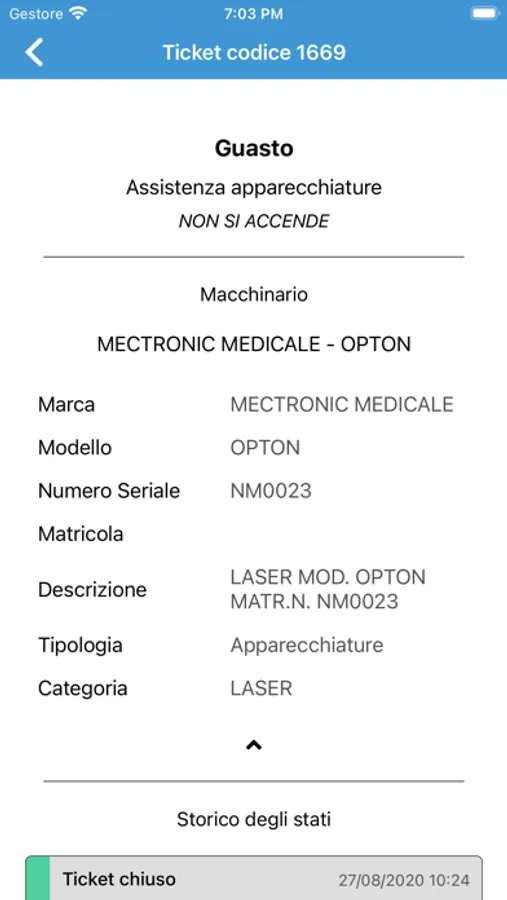 Gestore 7:03 PM

Ticket codice 1669

Guasto

Assistenza apparecchiature

NON SI ACCENDE

Macchinario

MECTRONIC MEDICALE - OPTON

| | |
|---|---|
| Marca | MECTRONIC MEDICALE |
| Modello | OPTON |
| Numero Seriale | NM0023 |
| Matricola | |
| Descrizione | LASER MOD. OPTON MATR.N. NM0023 |
| Tipologia | Apparecchiature |
| Categoria | LASER |

Storico degli stati

Ticket chiuso 27/08/2020 10:24